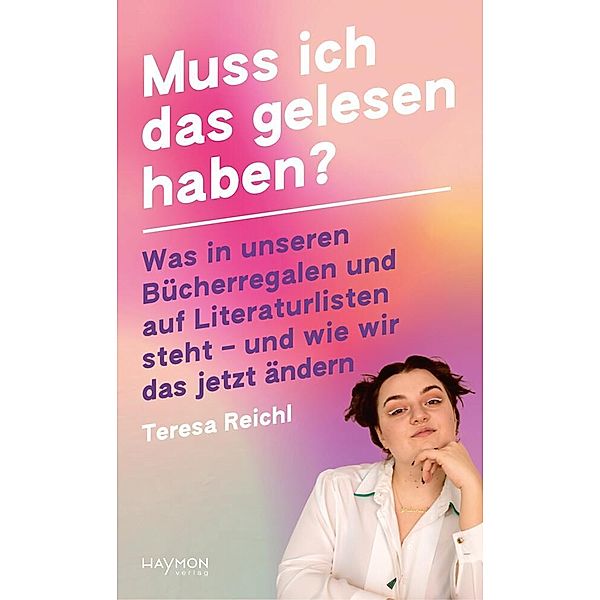 Muss ich das gelesen haben?

Was in unseren Bücherregalen und auf Literaturlisten steht – und wie wir das jetzt ändern

Teresa Reichl

HAYMON verlag